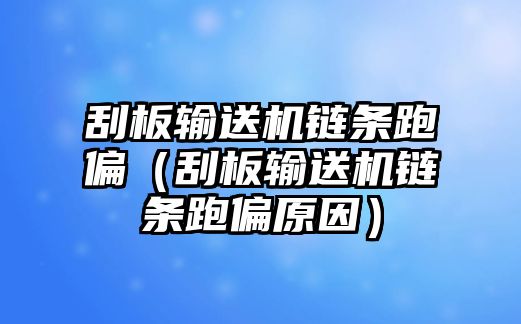 刮板输送机链条跑偏（刮板输送机链条跑偏原因）